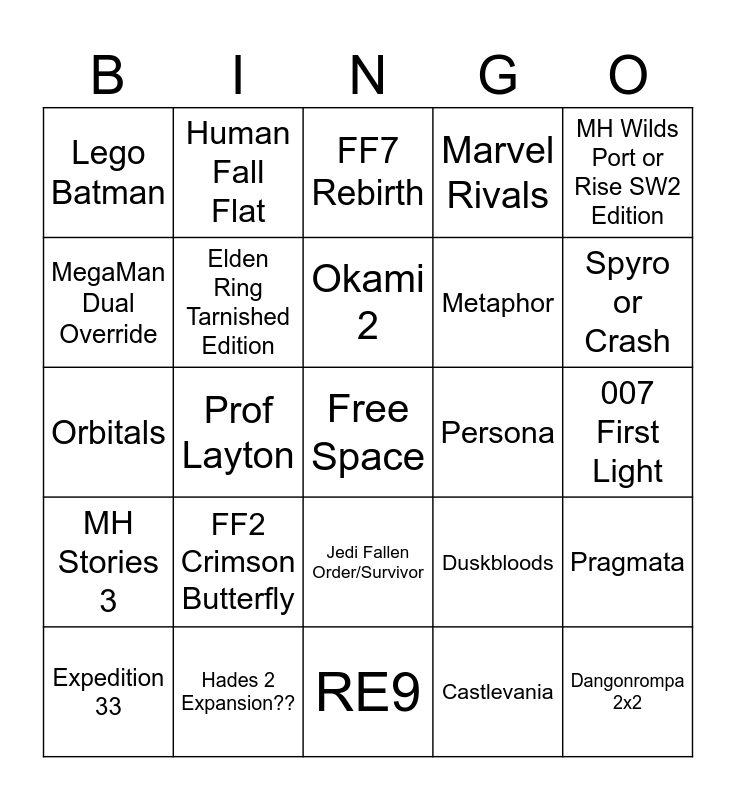 | B | I | N | G | O |
|---|---|---|---|---|
| Lego Batman | Human Fall Flat | FF7 Rebirth | Marvel Rivals | MH Wilds Port or Rise SW2 Edition |
| MegaMan Dual Override | Elden Ring Tarnished Edition | Okami 2 | Metaphor | Spyro or Crash |
| Orbitals | Prof Layton | Free Space | Persona | 007 First Light |
| MH Stories 3 | FF2 Crimson Butterfly | Jedi Fallen Order/Survivor | Duskbloods | Pragmata |
| Expedition 33 | Hades 2 Expansion?? | RE9 | Castlevania | Dangonrompa 2x2 |